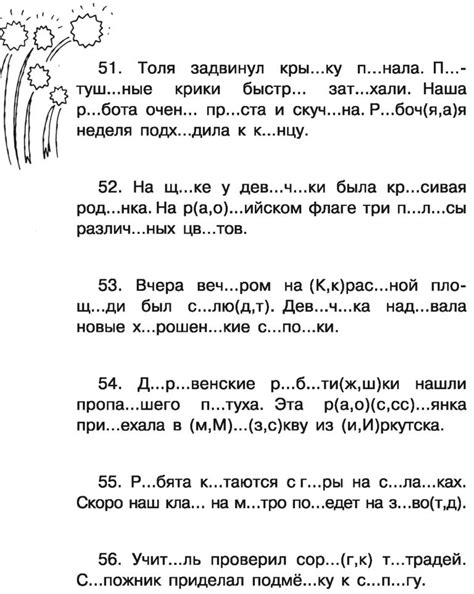 51. Толя задвинул кры...ку п...нала. П...туш...ные крики быстр... зат...хали. Наша р...бота очен... пр...ста и скуч...на. Р...боч(я,а)я неделя подх...дила к к...нцу.

52. На щ...ке у дев...ч...ки была кр...сивая род...нка. На р(а,о)...ийском флаге три п...л...сы различ...ных цв...тов.

53. Вчера веч...ром на (К,к)рас...ной площ...ди был с...лю(д,т). Дев...ч...ка над...вала новые х...рошен...кие с...по...ки.

54. Д...р...венские р...б...ти(ж,ш)ки нашли пропа...шего п...туха. Эта р(а,о)(с,сс)...янка при...ехала в (м,М)...(з,с)кву из (и,И)ркутска.

55. Р...бята к...таются с г...ры на с...ла...ках. Скоро наш кла... на м...тро по...едет на з...во(т,д).

56. Учит...ль проверил сор...(г,к) т...традей. С...пожник приделал подмё...ку к с...п...гу.